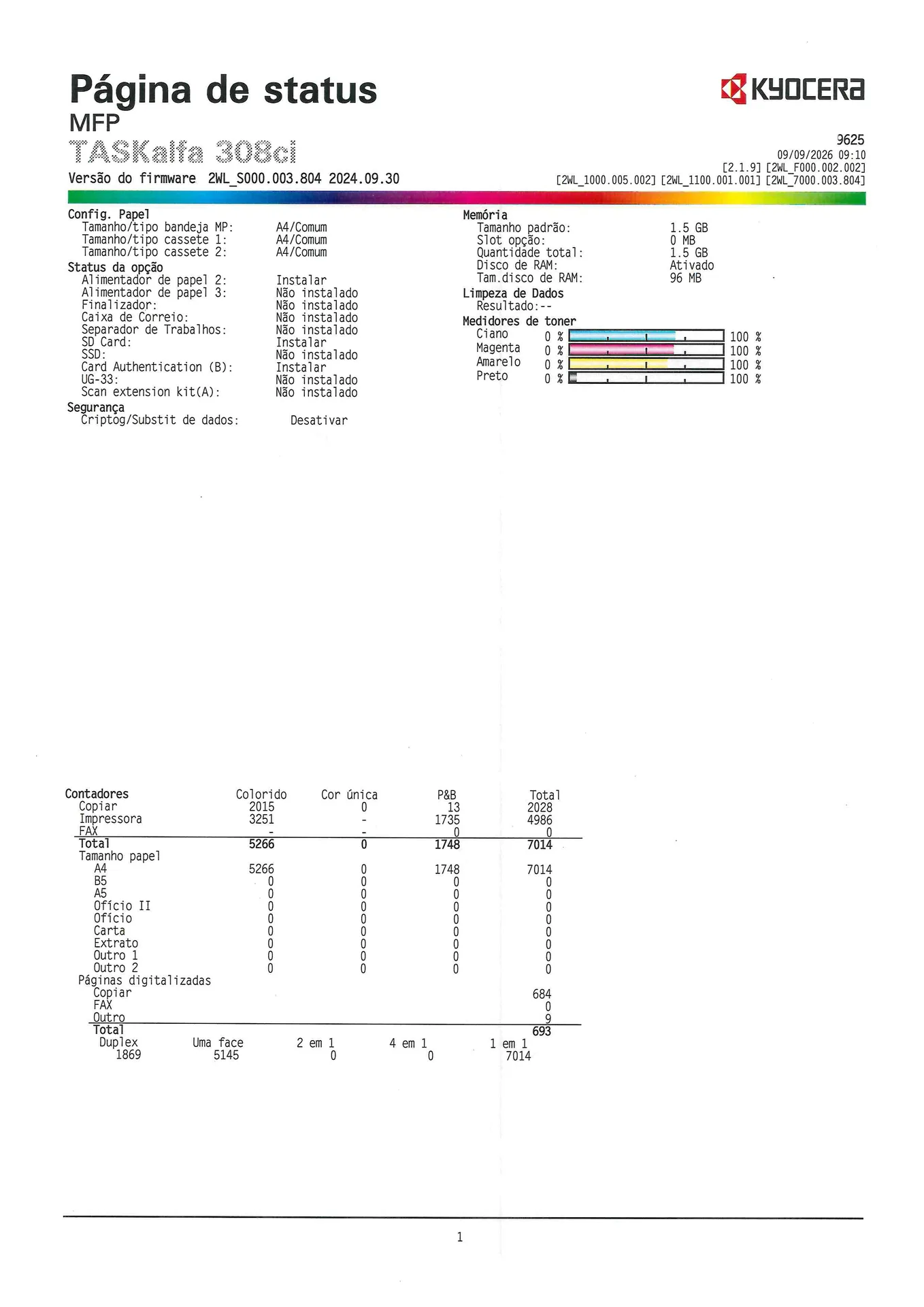 Página de status
MFP
TASKalfa 308ci
Versão do firmware 2WL_S000.003.804 2024.09.30

KYOCERA

9625
09/09/2026 09:10
[2.1.9] [2WL_F000.002.002]
[2WL_1000.005.002] [2WL_1100.001.001] [2WL_7000.003.804]

Config. Papel
Tamanho/tipo bandeja MP: A4/Comum
Tamanho/tipo cassete 1: A4/Comum
Tamanho/tipo cassete 2: A4/Comum
Status da opção
Alimentador de papel 2: Instalar
Alimentador de papel 3: Não instalado
Finalizador: Não instalado
Caixa de Correio: Não instalado
Separador de Trabalhos: Não instalado
SD Card: Instalar
SSD: Não instalado
Card Authentication (B): Instalar
UG-33: Não instalado
Scan extension kit(A): Não instalado
Segurança
Criptog/Substit de dados: Desativar

Memória
Tamanho padrão: 1.5 GB
Slot opção: 0 MB
Quantidade total: 1.5 GB
Disco de RAM: Ativado
Tam.disco de RAM: 96 MB
Limpeza de Dados
Resultado:--
Medidores de toner
Ciano 0 % 100 %
Magenta 0 % 100 %
Amarelo 0 % 100 %
Preto 0 % 100 %

| Contadores | Colorido | Cor única | P&B | Total |
|---|---|---|---|---|
| Copiar | 2015 | 0 | 13 | 2028 |
| Impressora | 3251 | - | 1735 | 4986 |
| FAX | - | - | 0 | 0 |
| Total | 5266 | 0 | 1748 | 7014 |
| Tamanho papel | | | | |
| A4 | 5266 | 0 | 1748 | 7014 |
| B5 | 0 | 0 | 0 | 0 |
| A5 | 0 | 0 | 0 | 0 |
| Ofício II | 0 | 0 | 0 | 0 |
| Ofício | 0 | 0 | 0 | 0 |
| Carta | 0 | 0 | 0 | 0 |
| Extrato | 0 | 0 | 0 | 0 |
| Outro 1 | 0 | 0 | 0 | 0 |
| Outro 2 | 0 | 0 | 0 | 0 |
| Páginas digitalizadas | | | | |
| Copiar | | | | 684 |
| FAX | | | | 0 |
| Outro | | | | 9 |
| Total | | | | 693 |

| Duplex | Uma face | 2 em 1 | 4 em 1 | 1 em 1 |
|---|---|---|---|---|
| 1869 | 5145 | 0 | 0 | 7014 |

1